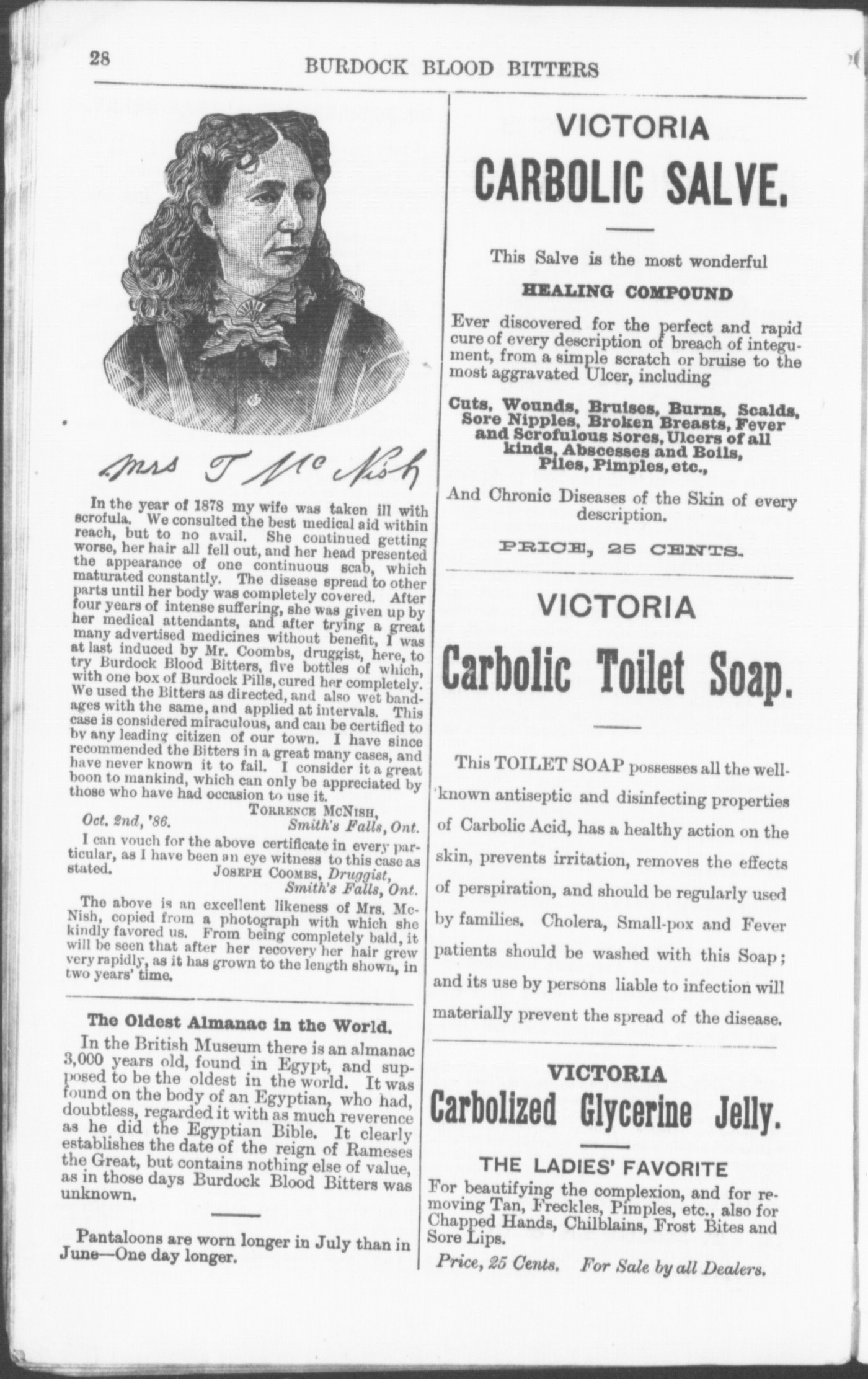 28 BURDOCK BLOOD BITTERS

Mrs T McNish

In the year of 1878 my wife was taken ill with scrofula. We consulted the best medical aid within reach, but to no avail. She continued getting worse, her hair all fell out, and her head presented the appearance of one continuous scab, which maturated constantly. The disease spread to other parts until her body was completely covered. After four years of intense suffering, she was given up by her medical attendants, and after trying a great many advertised medicines without benefit, I was at last induced by Mr. Coombs, druggist, here, to try Burdock Blood Bitters, five bottles of which, with one box of Burdock Pills, cured her completely. We used the Bitters as directed, and also wet bandages with the same, and applied at intervals. This case is considered miraculous, and can be certified to by any leading citizen of our town. I have since recommended the Bitters in a great many cases, and have never known it to fail. I consider it a great boon to mankind, which can only be appreciated by those who have had occasion to use it.

TORRENCE MCNISH,
Oct. 2nd, '86. Smith's Falls, Ont.

I can vouch for the above certificate in every particular, as I have been an eye witness to this case as stated. JOSEPH COOMBS, Druggist, Smith's Falls, Ont.

The above is an excellent likeness of Mrs. McNish, copied from a photograph with which she kindly favored us. From being completely bald, it will be seen that after her recovery her hair grew very rapidly, as it has grown to the length shown, in two years' time.

The Oldest Almanac in the World.

In the British Museum there is an almanac 3,000 years old, found in Egypt, and supposed to be the oldest in the world. It was found on the body of an Egyptian, who had, doubtless, regarded it with as much reverence as he did the Egyptian Bible. It clearly establishes the date of the reign of Rameses the Great, but contains nothing else of value, as in those days Burdock Blood Bitters was unknown.

Pantaloons are worn longer in July than in June—One day longer.

VICTORIA
CARBOLIC SALVE.

This Salve is the most wonderful
HEALING COMPOUND
Ever discovered for the perfect and rapid cure of every description of breach of integument, from a simple scratch or bruise to the most aggravated Ulcer, including

Cuts, Wounds, Bruises, Burns, Scalds, Sore Nipples, Broken Breasts, Fever and Scrofulous Sores, Ulcers of all kinds, Abscesses and Boils, Piles, Pimples, etc.,

And Chronic Diseases of the Skin of every description.

PRICE, 25 CENTS.

VICTORIA
Carbolic Toilet Soap.

This TOILET SOAP possesses all the well-known antiseptic and disinfecting properties of Carbolic Acid, has a healthy action on the skin, prevents irritation, removes the effects of perspiration, and should be regularly used by families. Cholera, Small-pox and Fever patients should be washed with this Soap; and its use by persons liable to infection will materially prevent the spread of the disease.

VICTORIA
Carbolized Glycerine Jelly.

THE LADIES' FAVORITE
For beautifying the complexion, and for removing Tan, Freckles, Pimples, etc., also for Chapped Hands, Chilblains, Frost Bites and Sore Lips.

Price, 25 Cents. For Sale by all Dealers.